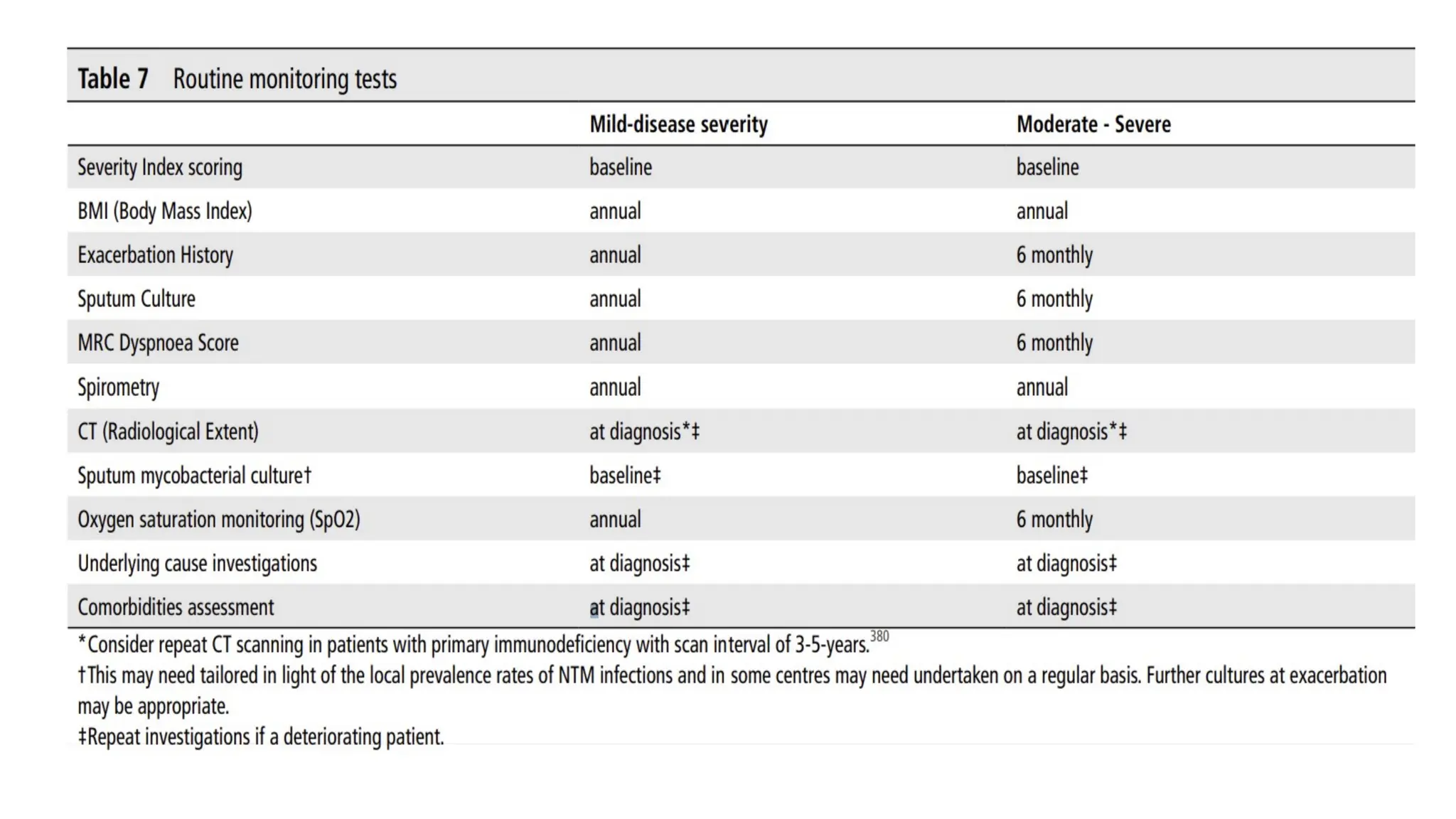 Table 7 Routine monitoring tests

| | Mild-disease severity | Moderate - Severe |
|---|---|---|
| Severity Index scoring | baseline | baseline |
| BMI (Body Mass Index) | annual | annual |
| Exacerbation History | annual | 6 monthly |
| Sputum Culture | annual | 6 monthly |
| MRC Dyspnoea Score | annual | 6 monthly |
| Spirometry | annual | annual |
| CT (Radiological Extent) | at diagnosis*‡ | at diagnosis*‡ |
| Sputum mycobacterial culture† | baseline‡ | baseline‡ |
| Oxygen saturation monitoring (SpO2) | annual | 6 monthly |
| Underlying cause investigations | at diagnosis‡ | at diagnosis‡ |
| Comorbidities assessment | at diagnosis‡ | at diagnosis‡ |

*Consider repeat CT scanning in patients with primary immunodeficiency with scan interval of 3-5-years.$^{380}$
†This may need tailored in light of the local prevalence rates of NTM infections and in some centres may need undertaken on a regular basis. Further cultures at exacerbation may be appropriate.
‡Repeat investigations if a deteriorating patient.